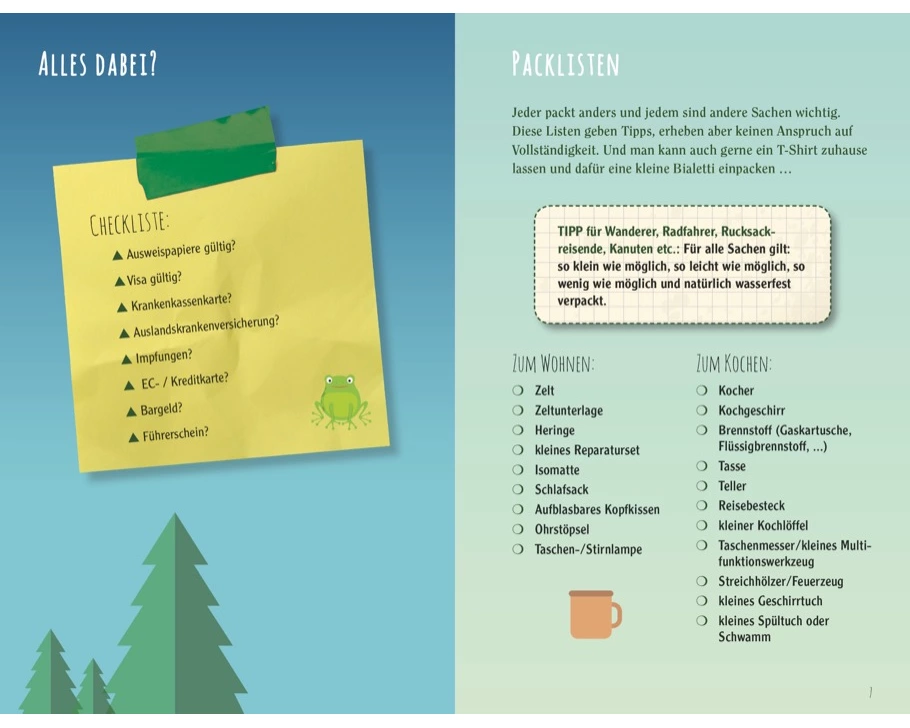 ALLES DABEI?

CHECKLISTE:
▲ Ausweispapiere gültig?
▲ Visa gültig?
▲ Krankenkassenkarte?
▲ Auslandskrankenversicherung?
▲ Impfungen?
▲ EC- / Kreditkarte?
▲ Bargeld?
▲ Führerschein?

PACKLISTEN

Jeder packt anders und jedem sind andere Sachen wichtig. Diese Listen geben Tipps, erheben aber keinen Anspruch auf Vollständigkeit. Und man kann auch gerne ein T-Shirt zuhause lassen und dafür eine kleine Bialetti einpacken …

TIPP für Wanderer, Radfahrer, Rucksackreisende, Kanuten etc.: Für alle Sachen gilt: so klein wie möglich, so leicht wie möglich, so wenig wie möglich und natürlich wasserfest verpackt.

ZUM WOHNEN:
❍ Zelt
❍ Zeltunterlage
❍ Heringe
❍ kleines Reparaturset
❍ Isomatte
❍ Schlafsack
❍ Aufblasbares Kopfkissen
❍ Ohrstöpsel
❍ Taschen-/Stirnlampe

ZUM KOCHEN:
❍ Kocher
❍ Kochgeschirr
❍ Brennstoff (Gaskartusche, Flüssigbrennstoff, …)
❍ Tasse
❍ Teller
❍ Reisebesteck
❍ kleiner Kochlöffel
❍ Taschenmesser/kleines Multifunktionswerkzeug
❍ Streichhölzer/Feuerzeug
❍ kleines Geschirrtuch
❍ kleines Spültuch oder Schwamm

7